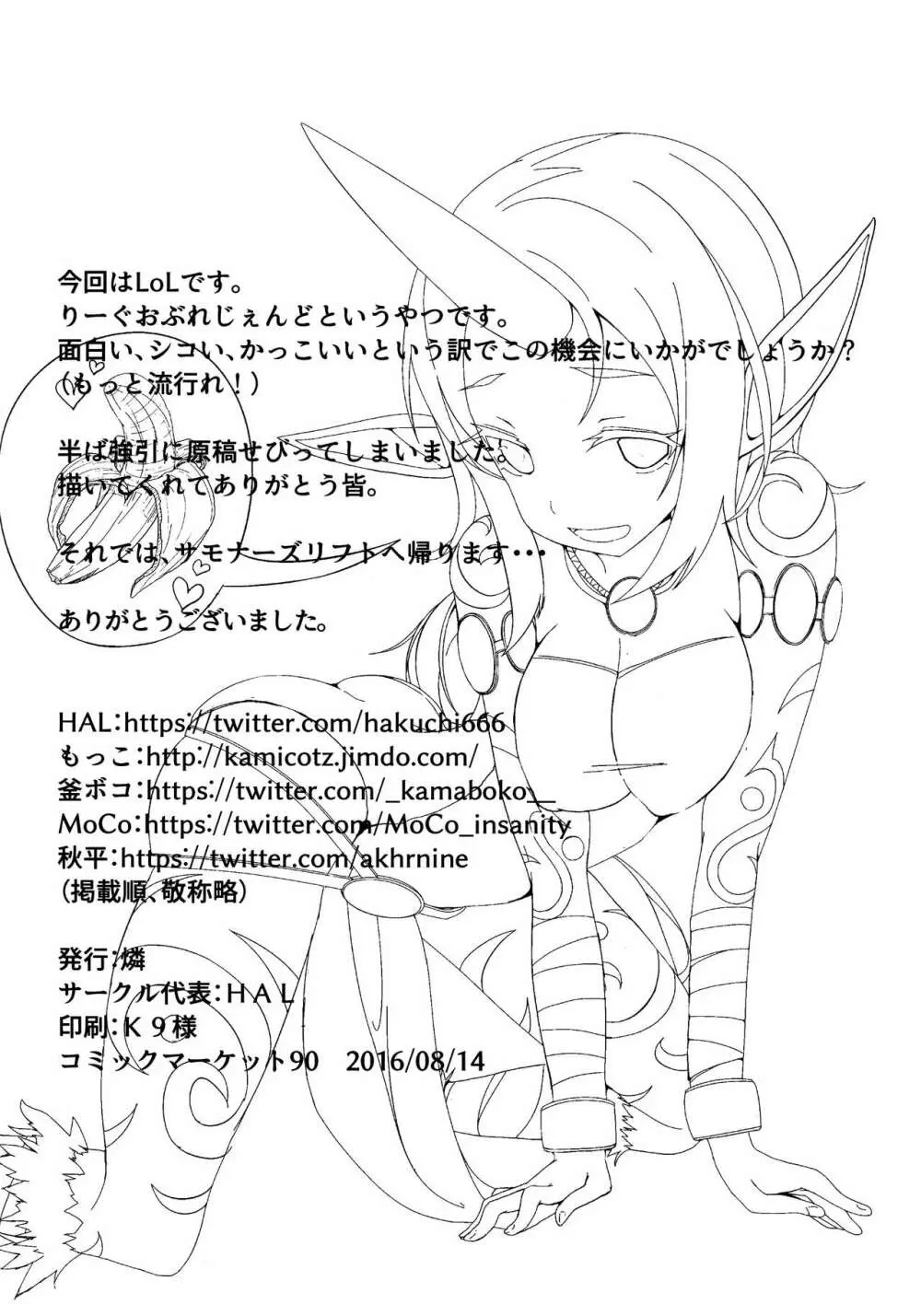 今回はLoLです。
りーぐおぶれじぇんどというやつです。
面白い、シコい、かっこいいという訳でこの機会にいかがでしょうか？
（もっと流行れ！）

半ば強引に原稿せびってしまいました。
描いてくれてありがとう皆。

それでは、サモナーズリフトへ帰ります･･･

ありがとうございました。

HAL：https://twitter.com/hakuchi666
もっこ：http://kamicotz.jimdo.com/
釜ボコ：https://twitter.com/_kamaboko__
MoCo：https://twitter.com/MoCo_insanity
秋平：https://twitter.com/akhrnine
（掲載順、敬称略）

発行：燐
サークル代表：ＨＡＬ
印刷：Ｋ９様
コミックマーケット90　2016/08/14